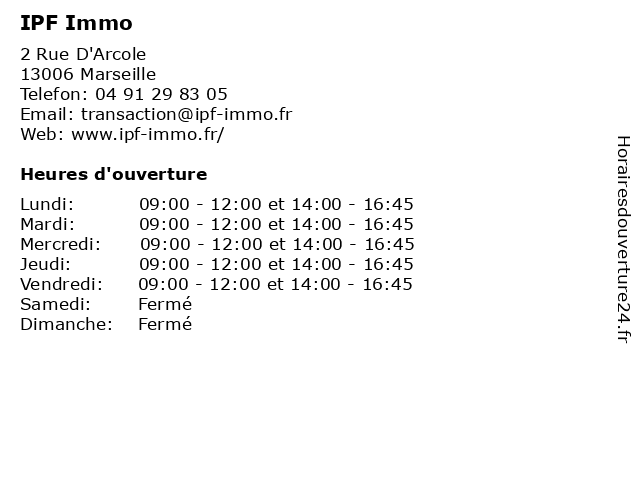 IPF Immo

2 Rue D'Arcole
13006 Marseille
Telefon: 04 91 29 83 05
Email: transaction@ipf-immo.fr
Web: www.ipf-immo.fr/

Heures d'ouverture

| | |
|---|---|
| Lundi: | 09:00 - 12:00 et 14:00 - 16:45 |
| Mardi: | 09:00 - 12:00 et 14:00 - 16:45 |
| Mercredi: | 09:00 - 12:00 et 14:00 - 16:45 |
| Jeudi: | 09:00 - 12:00 et 14:00 - 16:45 |
| Vendredi: | 09:00 - 12:00 et 14:00 - 16:45 |
| Samedi: | Fermé |
| Dimanche: | Fermé |

Horairesdouverture24.fr